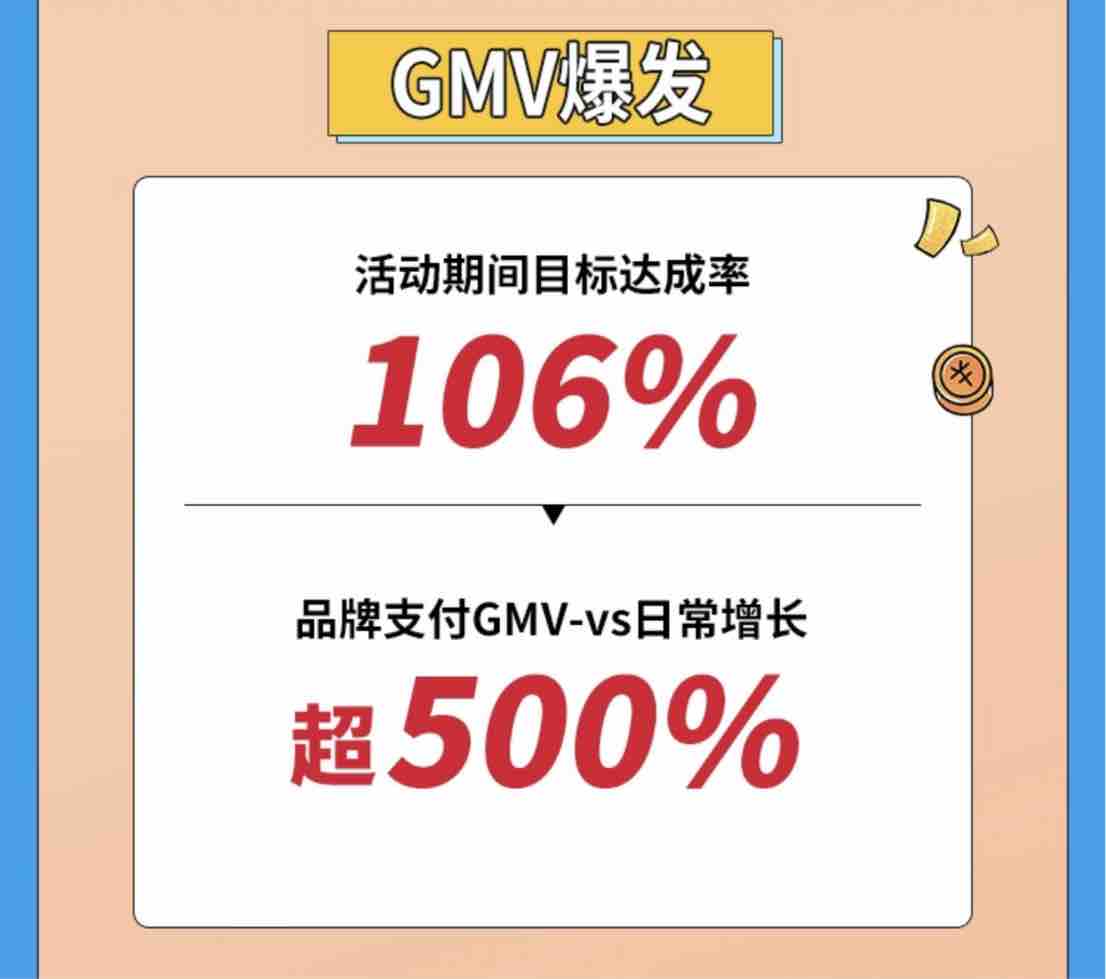 GMV爆发

活动期间目标达成率

106%

品牌支付GMV-vs日常增长

超500%